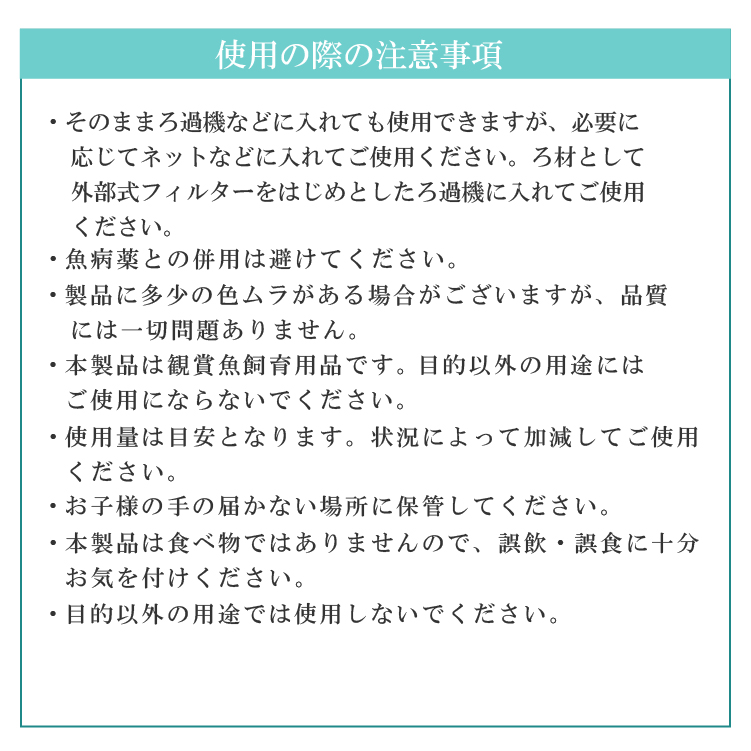 使用の際の注意事項

・そのままろ過機などに入れても使用できますが、必要に応じてネットなどに入れてご使用ください。ろ材として外部式フィルターをはじめとしたろ過機に入れてご使用ください。

・魚病薬との併用は避けてください。

・製品に多少の色ムラがある場合がございますが、品質には一切問題ありません。

・本製品は観賞魚飼育用品です。目的以外の用途にはご使用にならないでください。

・使用量は目安となります。状況によって加減してご使用ください。

・お子様の手の届かない場所に保管してください。

・本製品は食べ物ではありませんので、誤飲・誤食に十分お気を付けください。

・目的以外の用途では使用しないでください。